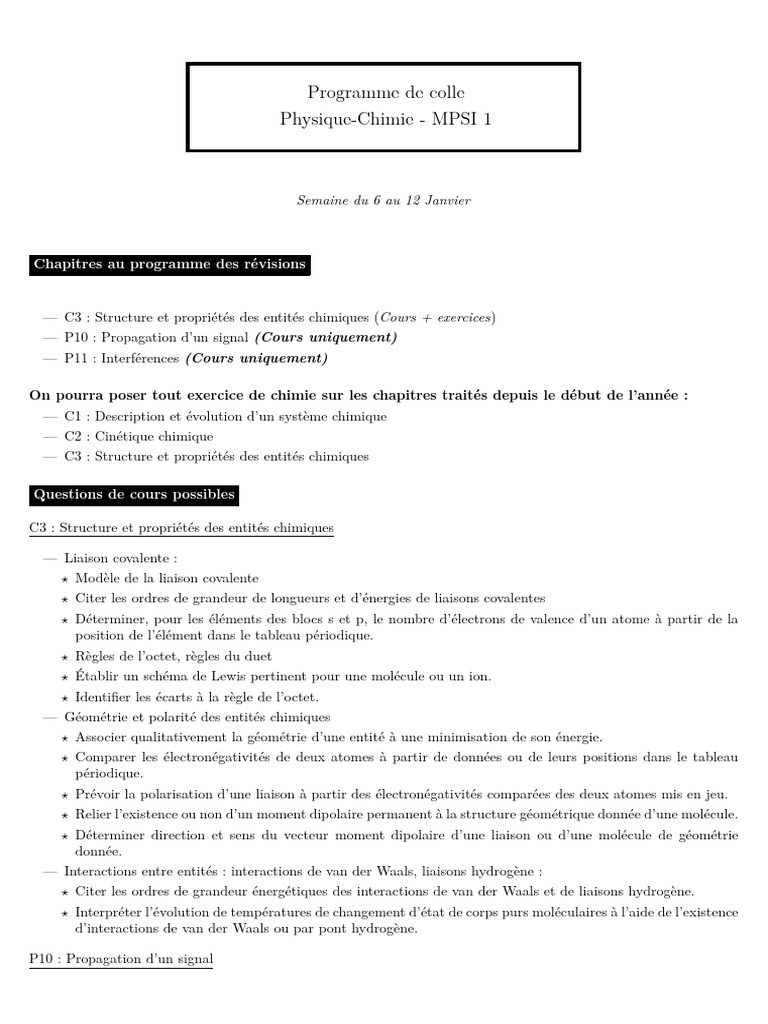 Programme de colle
Physique-Chimie - MPSI 1

Semaine du 6 au 12 Janvier

Chapitres au programme des révisions

— C3 : Structure et propriétés des entités chimiques (Cours + exercices)
— P10 : Propagation d'un signal (Cours uniquement)
— P11 : Interférences (Cours uniquement)

On pourra poser tout exercice de chimie sur les chapitres traités depuis le début de l'année :
— C1 : Description et évolution d'un système chimique
— C2 : Cinétique chimique
— C3 : Structure et propriétés des entités chimiques

Questions de cours possibles

C3 : Structure et propriétés des entités chimiques

— Liaison covalente :
⋆ Modèle de la liaison covalente
⋆ Citer les ordres de grandeur de longueurs et d'énergies de liaisons covalentes
⋆ Déterminer, pour les éléments des blocs s et p, le nombre d'électrons de valence d'un atome à partir de la position de l'élément dans le tableau périodique.
⋆ Règles de l'octet, règles du duet
⋆ Établir un schéma de Lewis pertinent pour une molécule ou un ion.
⋆ Identifier les écarts à la règle de l'octet.
— Géométrie et polarité des entités chimiques
⋆ Associer qualitativement la géométrie d'une entité à une minimisation de son énergie.
⋆ Comparer les électronégativités de deux atomes à partir de données ou de leurs positions dans le tableau périodique.
⋆ Prévoir la polarisation d'une liaison à partir des électronégativités comparées des deux atomes mis en jeu.
⋆ Relier l'existence ou non d'un moment dipolaire permanent à la structure géométrique donnée d'une molécule.
⋆ Déterminer direction et sens du vecteur moment dipolaire d'une liaison ou d'une molécule de géométrie donnée.
— Interactions entre entités : interactions de van der Waals, liaisons hydrogène :
⋆ Citer les ordres de grandeur énergétiques des interactions de van der Waals et de liaisons hydrogène.
⋆ Interpréter l'évolution de températures de changement d'état de corps purs moléculaires à l'aide de l'existence d'interactions de van der Waals ou par pont hydrogène.

P10 : Propagation d'un signal